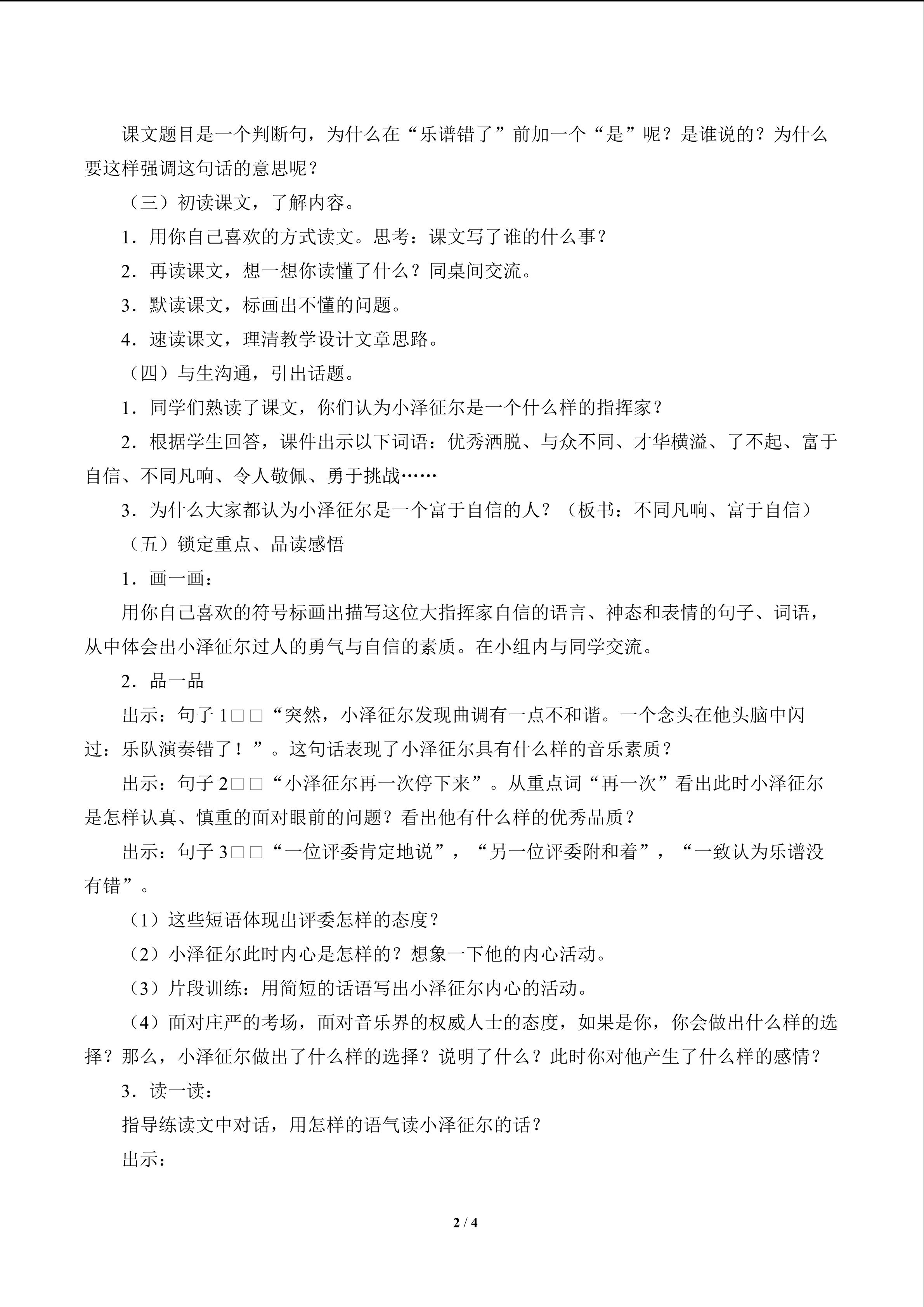 课文题目是一个判断句，为什么在“乐谱错了”前加一个“是”呢？是谁说的？为什么要这样强调这句话的意思呢？

（三）初读课文，了解内容。

1．用你自己喜欢的方式读文。思考：课文写了谁的什么事？

2．再读课文，想一想你读懂了什么？同桌间交流。

3．默读课文，标画出不懂的问题。

4．速读课文，理清教学设计文章思路。

（四）与生沟通，引出话题。

1．同学们熟读了课文，你们认为小泽征尔是一个什么样的指挥家？

2．根据学生回答，课件出示以下词语：优秀洒脱、与众不同、才华横溢、了不起、富于自信、不同凡响、令人敬佩、勇于挑战……

3．为什么大家都认为小泽征尔是一个富于自信的人？（板书：不同凡响、富于自信）

（五）锁定重点、品读感悟

1．画一画：

用你自己喜欢的符号标画出描写这位大指挥家自信的语言、神态和表情的句子、词语，从中体会出小泽征尔过人的勇气与自信的素质。在小组内与同学交流。

2．品一品

出示：句子 1□□“突然，小泽征尔发现曲调有一点不和谐。一个念头在他头脑中闪过：乐队演奏错了！”。这句话表现了小泽征尔具有什么样的音乐素质？

出示：句子 2□□“小泽征尔再一次停下来”。从重点词“再一次”看出此时小泽征尔是怎样认真、慎重的面对眼前的问题？看出他有什么样的优秀品质？

出示：句子 3□□“一位评委肯定地说”，“另一位评委附和着”，“一致认为乐谱没有错”。

（1）这些短语体现出评委怎样的态度？

（2）小泽征尔此时内心是怎样的？想象一下他的内心活动。

（3）片段训练：用简短的话语写出小泽征尔内心的活动。

（4）面对庄严的考场，面对音乐界的权威人士的态度，如果是你，你会做出什么样的选择？那么，小泽征尔做出了什么样的选择？说明了什么？此时你对他产生了什么样的感情？

3．读一读：

指导练读文中对话，用怎样的语气读小泽征尔的话？

出示：

2 / 4